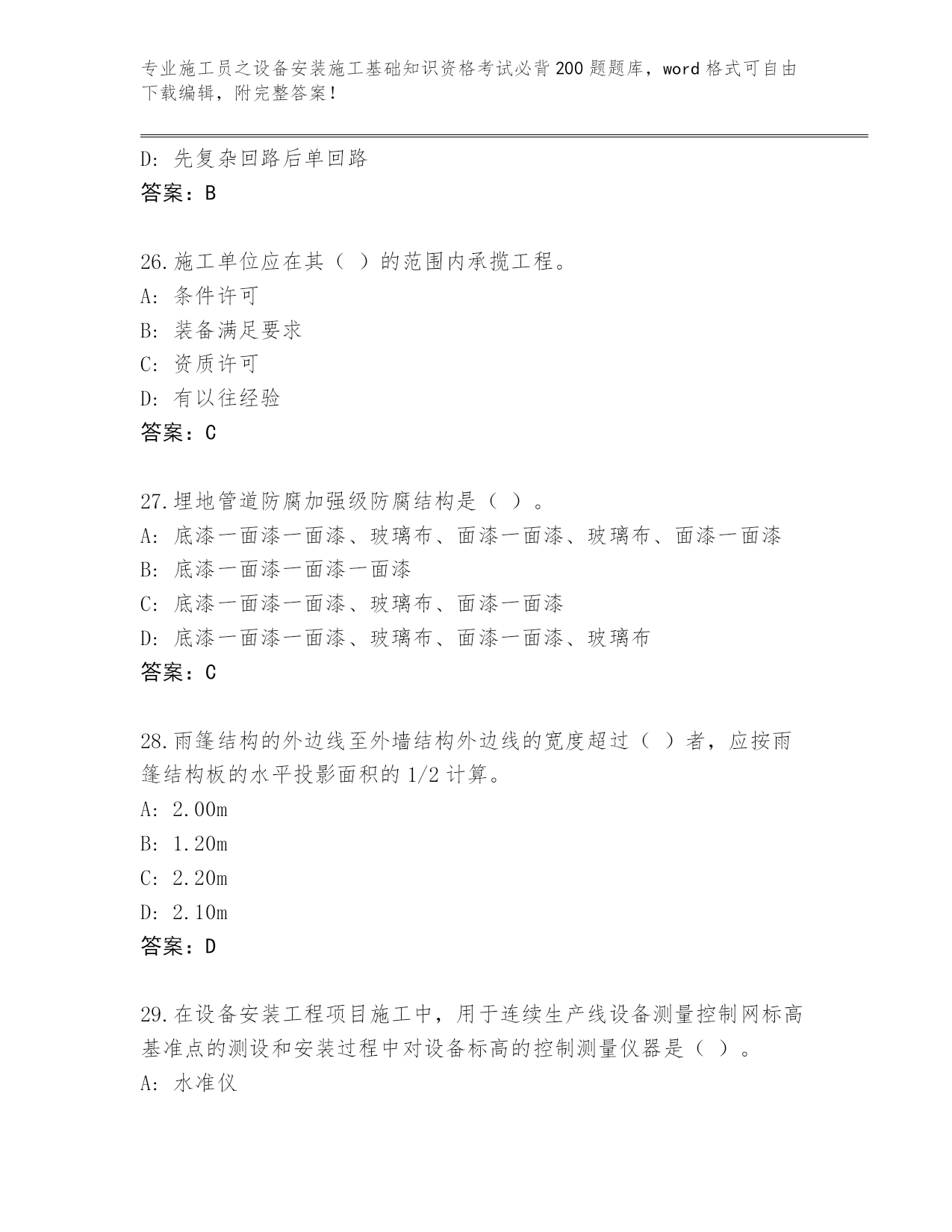 专业施工员之设备安装施工基础知识资格考试必背200题题库，word格式可自由下载编辑，附完整答案！

D: 先复杂回路后单回路
答案：B

26.施工单位应在其（ ）的范围内承揽工程。
A: 条件许可
B: 装备满足要求
C: 资质许可
D: 有以往经验
答案：C

27.埋地管道防腐加强级防腐结构是（ ）。
A: 底漆一面漆一面漆、玻璃布、面漆一面漆、玻璃布、面漆一面漆
B: 底漆一面漆一面漆一面漆
C: 底漆一面漆一面漆、玻璃布、面漆一面漆
D: 底漆一面漆一面漆、玻璃布、面漆一面漆、玻璃布
答案：C

28.雨篷结构的外边线至外墙结构外边线的宽度超过（ ）者，应按雨篷结构板的水平投影面积的1/2计算。
A: 2.00m
B: 1.20m
C: 2.20m
D: 2.10m
答案：D

29.在设备安装工程项目施工中，用于连续生产线设备测量控制网标高基准点的测设和安装过程中对设备标高的控制测量仪器是（ ）。
A: 水准仪